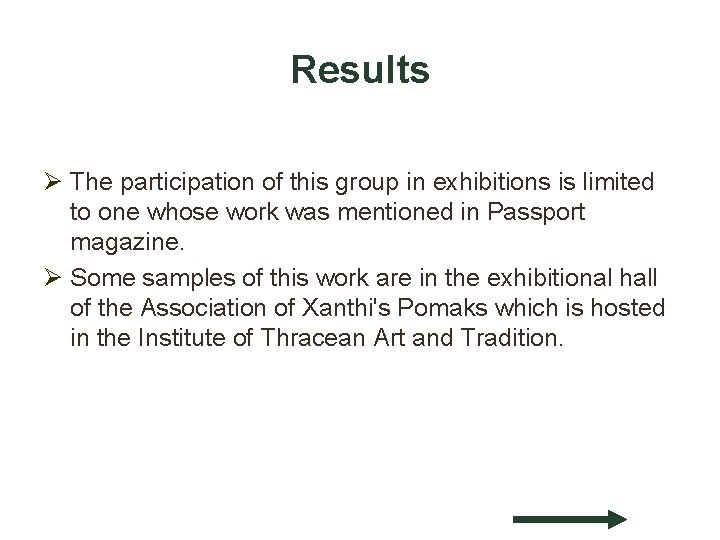 Results

➢ The participation of this group in exhibitions is limited to one whose work was mentioned in Passport magazine.

➢ Some samples of this work are in the exhibitional hall of the Association of Xanthi's Pomaks which is hosted in the Institute of Thracean Art and Tradition.